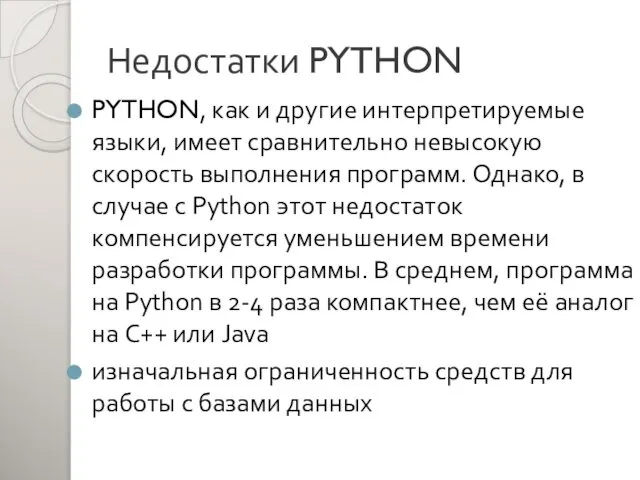 Недостатки PYTHON

PYTHON, как и другие интерпретируемые языки, имеет сравнительно невысокую скорость выполнения программ. Однако, в случае с Python этот недостаток компенсируется уменьшением времени разработки программы. В среднем, программа на Python в 2-4 раза компактнее, чем её аналог на C++ или Java

изначальная ограниченность средств для работы с базами данных